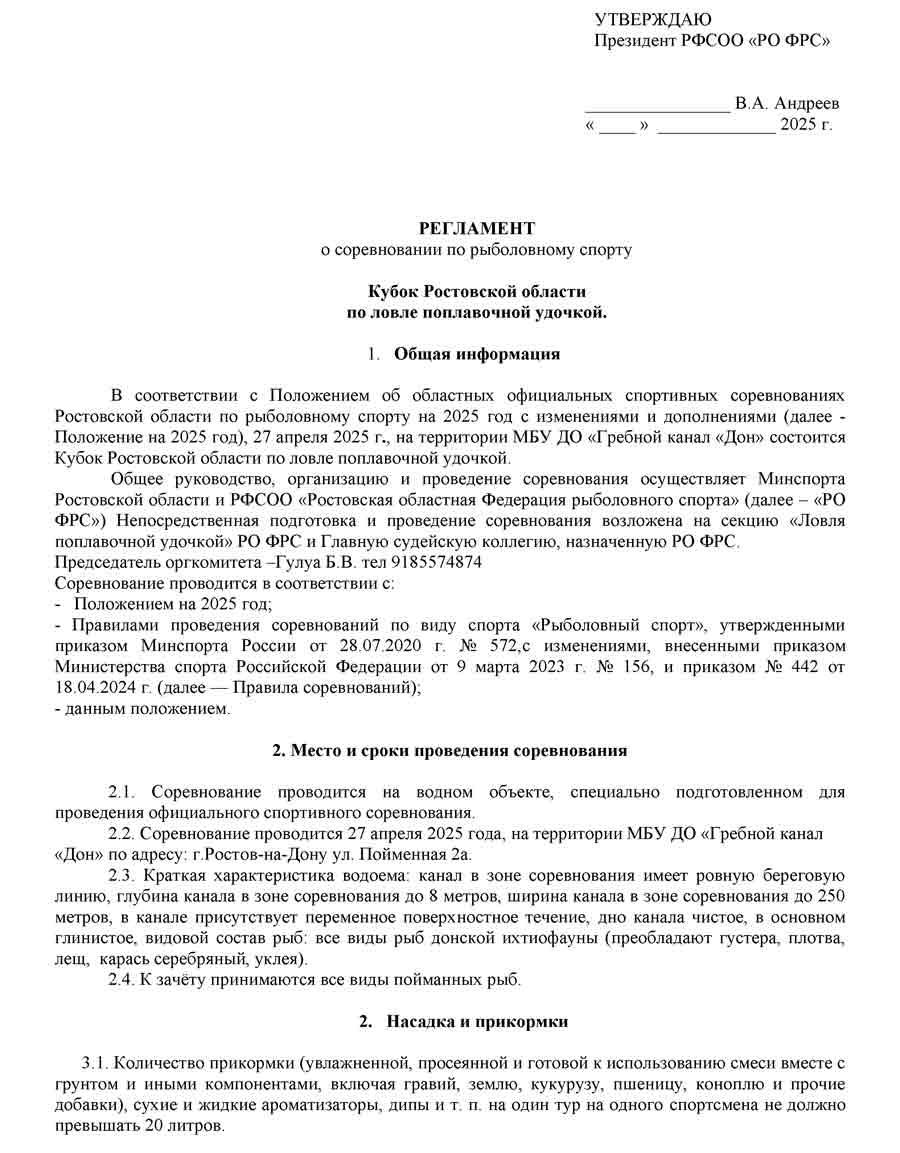 УТВЕРЖДАЮ
Президент РФСОО «РО ФРС»

________________ В.А. Андреев
« ____ » _____________ 2025 г.

РЕГЛАМЕНТ
о соревновании по рыболовному спорту

Кубок Ростовской области
по ловле поплавочной удочкой.

1. Общая информация

В соответствии с Положением об областных официальных спортивных соревнованиях Ростовской области по рыболовному спорту на 2025 год с изменениями и дополнениями (далее - Положение на 2025 год), 27 апреля 2025 г., на территории МБУ ДО «Гребной канал «Дон» состоится Кубок Ростовской области по ловле поплавочной удочкой.

Общее руководство, организацию и проведение соревнования осуществляет Минспорта Ростовской области и РФСОО «Ростовская областная Федерация рыболовного спорта» (далее – «РО ФРС») Непосредственная подготовка и проведение соревнования возложена на секцию «Ловля поплавочной удочкой» РО ФРС и Главную судейскую коллегию, назначенную РО ФРС.
Председатель оргкомитета –Гулуа Б.В. тел 9185574874
Соревнование проводится в соответствии с:
- Положением на 2025 год;
- Правилами проведения соревнований по виду спорта «Рыболовный спорт», утвержденными приказом Минспорта России от 28.07.2020 г. № 572,с изменениями, внесенными приказом Министерства спорта Российской Федерации от 9 марта 2023 г. № 156, и приказом № 442 от 18.04.2024 г. (далее — Правила соревнований);
- данным положением.

2. Место и сроки проведения соревнования

2.1. Соревнование проводится на водном объекте, специально подготовленном для проведения официального спортивного соревнования.
2.2. Соревнование проводится 27 апреля 2025 года, на территории МБУ ДО «Гребной канал «Дон» по адресу: г.Ростов-на-Дону ул. Пойменная 2а.
2.3. Краткая характеристика водоема: канал в зоне соревнования имеет ровную береговую линию, глубина канала в зоне соревнования до 8 метров, ширина канала в зоне соревнования до 250 метров, в канале присутствует переменное поверхностное течение, дно канала чистое, в основном глинистое, видовой состав рыб: все виды рыб донской ихтиофауны (преобладают густера, плотва, лещ, карась серебряный, уклея).
2.4. К зачёту принимаются все виды пойманных рыб.

2. Насадка и прикормки

3.1. Количество прикормки (увлажненной, просеянной и готовой к использованию смеси вместе с грунтом и иными компонентами, включая гравий, землю, кукурузу, пшеницу, коноплю и прочие добавки), сухие и жидкие ароматизаторы, дипы и т. п. на один тур на одного спортсмена не должно превышать 20 литров.